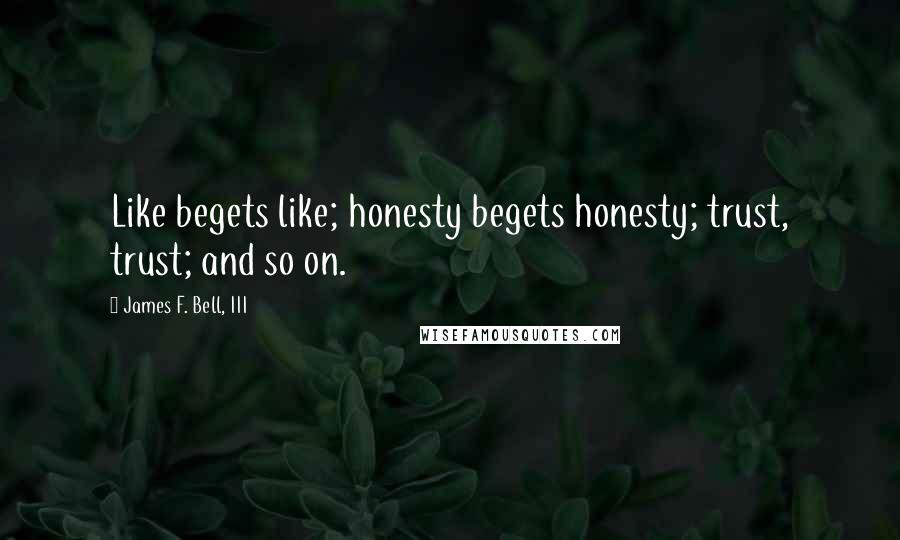 Like begets like; honesty begets honesty; trust, trust; and so on.

James F. Bell, III

WISEFAMOUSQUOTES.COM